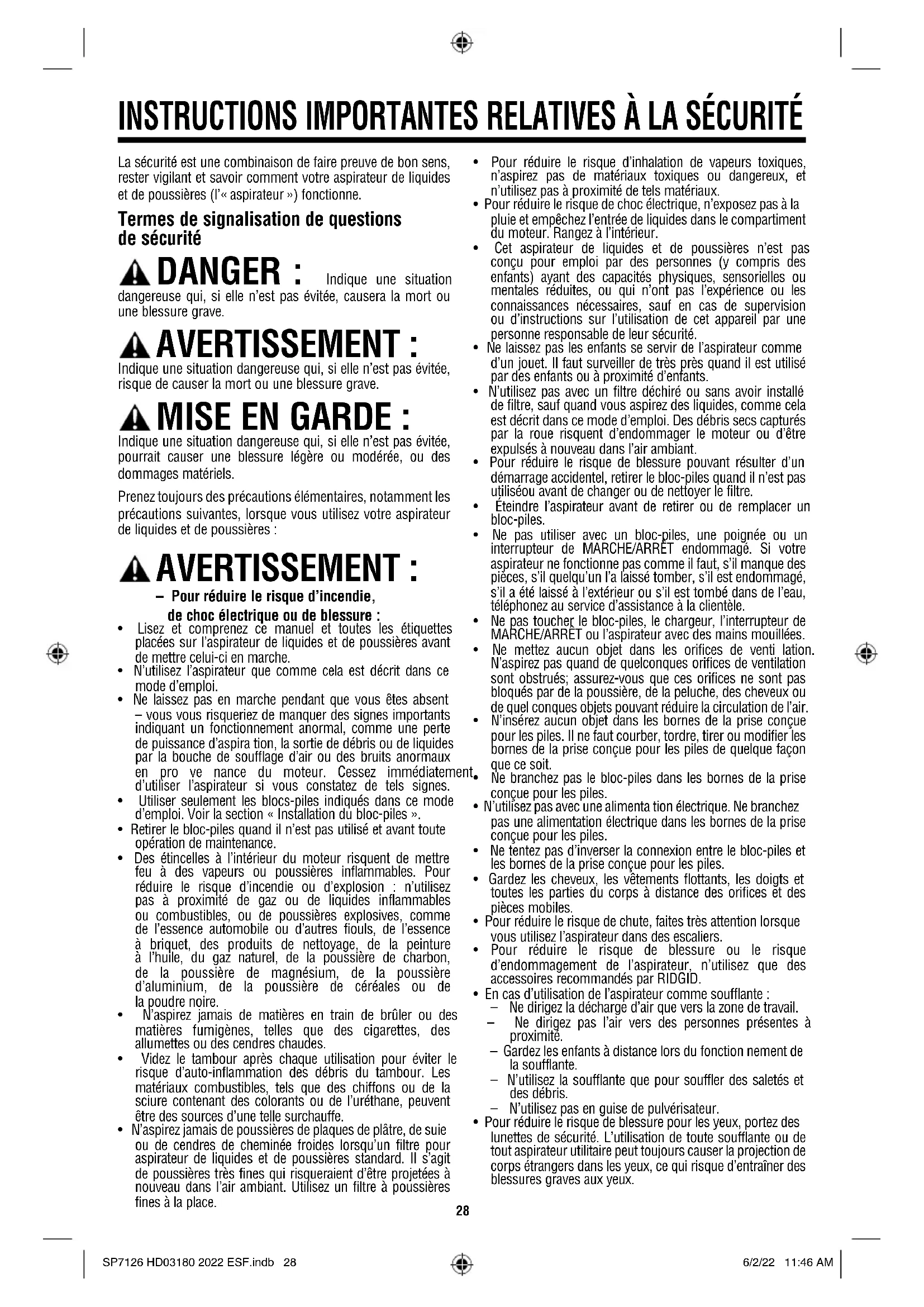 INSTRUCTIONS IMPORTANTES RELATIVES À LA SÉCURITÉ

La sécurité est une combinaison de faire preuve de bon sens, rester vigilant et savoir comment votre aspirateur de liquides et de poussières (l'« aspirateur ») fonctionne.

Termes de signalisation de questions de sécurité

DANGER : Indique une situation dangereuse qui, si elle n'est pas évitée, causera la mort ou une blessure grave.

AVERTISSEMENT : Indique une situation dangereuse qui, si elle n'est pas évitée, risque de causer la mort ou une blessure grave.

MISE EN GARDE : Indique une situation dangereuse qui, si elle n'est pas évitée, pourrait causer une blessure légère ou modérée, ou des dommages matériels.

Prenez toujours des précautions élémentaires, notamment les précautions suivantes, lorsque vous utilisez votre aspirateur de liquides et de poussières :

AVERTISSEMENT :
– Pour réduire le risque d'incendie, de choc électrique ou de blessure :

• Lisez et comprenez ce manuel et toutes les étiquettes placées sur l'aspirateur de liquides et de poussières avant de mettre celui-ci en marche.
• N'utilisez l'aspirateur que comme cela est décrit dans ce mode d'emploi.
• Ne laissez pas en marche pendant que vous êtes absent – vous vous risqueriez de manquer des signes importants indiquant un fonctionnement anormal, comme une perte de puissance d'aspira tion, la sortie de débris ou de liquides par la bouche de soufflage d'air ou des bruits anormaux en pro ve nance du moteur. Cessez immédiatement d'utiliser l'aspirateur si vous constatez de tels signes.
• Utiliser seulement les blocs-piles indiqués dans ce mode d'emploi. Voir la section « Installation du bloc-piles ».
• Retirer le bloc-piles quand il n'est pas utilisé et avant toute opération de maintenance.
• Des étincelles à l'intérieur du moteur risquent de mettre feu à des vapeurs ou poussières inflammables. Pour réduire le risque d'incendie ou d'explosion : n'utilisez pas à proximité de gaz ou de liquides inflammables ou combustibles, ou de poussières explosives, comme de l'essence automobile ou d'autres fiouls, de l'essence à briquet, des produits de nettoyage, de la peinture à l'huile, du gaz naturel, de la poussière de charbon, de la poussière de magnésium, de la poussière d'aluminium, de la poussière de céréales ou de la poudre noire.
• N'aspirez jamais de matières en train de brûler ou des matières fumigènes, telles que des cigarettes, des allumettes ou des cendres chaudes.
• Videz le tambour après chaque utilisation pour éviter le risque d'auto-inflammation des débris du tambour. Les matériaux combustibles, tels que des chiffons ou de la sciure contenant des colorants ou de l'uréthane, peuvent être des sources d'une telle surchauffe.
• N'aspirez jamais de poussières de plaques de plâtre, de suie ou de cendres de cheminée froides lorsqu'un filtre pour aspirateur de liquides et de poussières standard. Il s'agit de poussières très fines qui risqueraient d'être projetées à nouveau dans l'air ambiant. Utilisez un filtre à poussières fines à la place.

• Pour réduire le risque d'inhalation de vapeurs toxiques, n'aspirez pas de matériaux toxiques ou dangereux, et n'utilisez pas à proximité de tels matériaux.
• Pour réduire le risque de choc électrique, n'exposez pas à la pluie et empêchez l'entrée de liquides dans le compartiment du moteur. Rangez à l'intérieur.
• Cet aspirateur de liquides et de poussières n'est pas conçu pour emploi par des personnes (y compris des enfants) ayant des capacités physiques, sensorielles ou mentales réduites, ou qui n'ont pas l'expérience ou les connaissances nécessaires, sauf en cas de supervision ou d'instructions sur l'utilisation de cet appareil par une personne responsable de leur sécurité.
• Ne laissez pas les enfants se servir de l'aspirateur comme d'un jouet. Il faut surveiller de très près quand il est utilisé par des enfants ou à proximité d'enfants.
• N'utilisez pas avec un filtre déchiré ou sans avoir installé de filtre, sauf quand vous aspirez des liquides, comme cela est décrit dans ce mode d'emploi. Des débris secs capturés par la roue risquent d'endommager le moteur ou d'être expulsés à nouveau dans l'air ambiant.
• Pour réduire le risque de blessure pouvant résulter d'un démarrage accidentel, retirer le bloc-piles quand il n'est pas utiliséou avant de changer ou de nettoyer le filtre.
• Éteindre l'aspirateur avant de retirer ou de remplacer un bloc-piles.
• Ne pas utiliser avec un bloc-piles, une poignée ou un interrupteur de MARCHE/ARRÊT endommagé. Si votre aspirateur ne fonctionne pas comme il faut, s'il manque des pièces, s'il quelqu'un l'a laissé tomber, s'il est endommagé, s'il a été laissé à l'extérieur ou s'il est tombé dans de l'eau, téléphonez au service d'assistance à la clientèle.
• Ne pas toucher le bloc-piles, le chargeur, l'interrupteur de MARCHE/ARRÊT ou l'aspirateur avec des mains mouillées.
• Ne mettez aucun objet dans les orifices de venti lation. N'aspirez pas quand de quelconques orifices de ventilation sont obstrués; assurez-vous que ces orifices ne sont pas bloqués par de la poussière, de la peluche, des cheveux ou de quel conques objets pouvant réduire la circulation de l'air.
• N'insérez aucun objet dans les bornes de la prise conçue pour les piles. Il ne faut courber, tordre, tirer ou modifier les bornes de la prise conçue pour les piles de quelque façon que ce soit.
• Ne branchez pas le bloc-piles dans les bornes de la prise conçue pour les piles.
• N'utilisez pas avec une alimenta tion électrique. Ne branchez pas une alimentation électrique dans les bornes de la prise conçue pour les piles.
• Ne tentez pas d'inverser la connexion entre le bloc-piles et les bornes de la prise conçue pour les piles.
• Gardez les cheveux, les vêtements flottants, les doigts et toutes les parties du corps à distance des orifices et des pièces mobiles.
• Pour réduire le risque de chute, faites très attention lorsque vous utilisez l'aspirateur dans des escaliers.
• Pour réduire le risque de blessure ou le risque d'endommagement de l'aspirateur, n'utilisez que des accessoires recommandés par RIDGID.
• En cas d'utilisation de l'aspirateur comme soufflante :
– Ne dirigez la décharge d'air que vers la zone de travail.
– Ne dirigez pas l'air vers des personnes présentes à proximité.
– Gardez les enfants à distance lors du fonction nement de la soufflante.
– N'utilisez la soufflante que pour souffler des saletés et des débris.
– N'utilisez pas en guise de pulvérisateur.
• Pour réduire le risque de blessure pour les yeux, portez des lunettes de sécurité. L'utilisation de toute soufflante ou de tout aspirateur utilitaire peut toujours causer la projection de corps étrangers dans les yeux, ce qui risque d'entraîner des blessures graves aux yeux.

28

SP7126 HD03180 2022 ESF.indb 28 6/2/22 11:46 AM